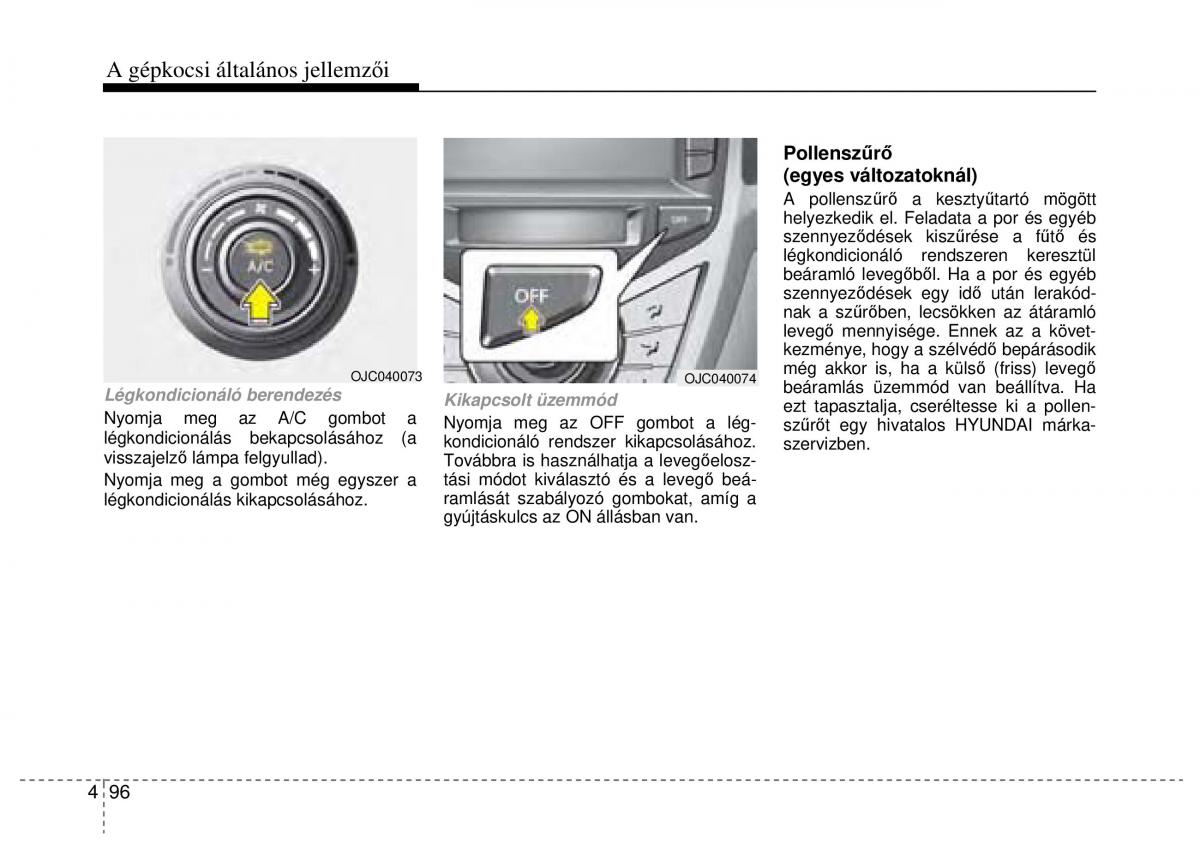 A gépkocsi általános jellemzői

A/C

OJC040073

Légkondicionáló berendezés

Nyomja meg az A/C gombot a légkondicionálás bekapcsolásához (a visszajelző lámpa felgyullad).

Nyomja meg a gombot még egyszer a légkondicionálás kikapcsolásához.

OFF

OFF

OJC040074

Kikapcsolt üzemmód

Nyomja meg az OFF gombot a légkondicionáló rendszer kikapcsolásához. Továbbra is használhatja a levegőelosztási módot kiválasztó és a levegő beáramlását szabályozó gombokat, amíg a gyújtáskulcs az ON állásban van.

Pollenszűrő (egyes változatoknál)

A pollenszűrő a kesztyűtartó mögött helyezkedik el. Feladata a por és egyéb szennyeződések kiszűrése a fűtő és légkondicionáló rendszeren keresztül beáramló levegőből. Ha a por és egyéb szennyeződések egy idő után lerakódnak a szűrőben, lecsökken az átáramló levegő mennyisége. Ennek az a következménye, hogy a szélvédő bepárásodik még akkor is, ha a külső (friss) levegő beáramlás üzemmód van beállítva. Ha ezt tapasztalja, cseréltesse ki a pollenszűrőt egy hivatalos HYUNDAI márkaszervizben.

4 96